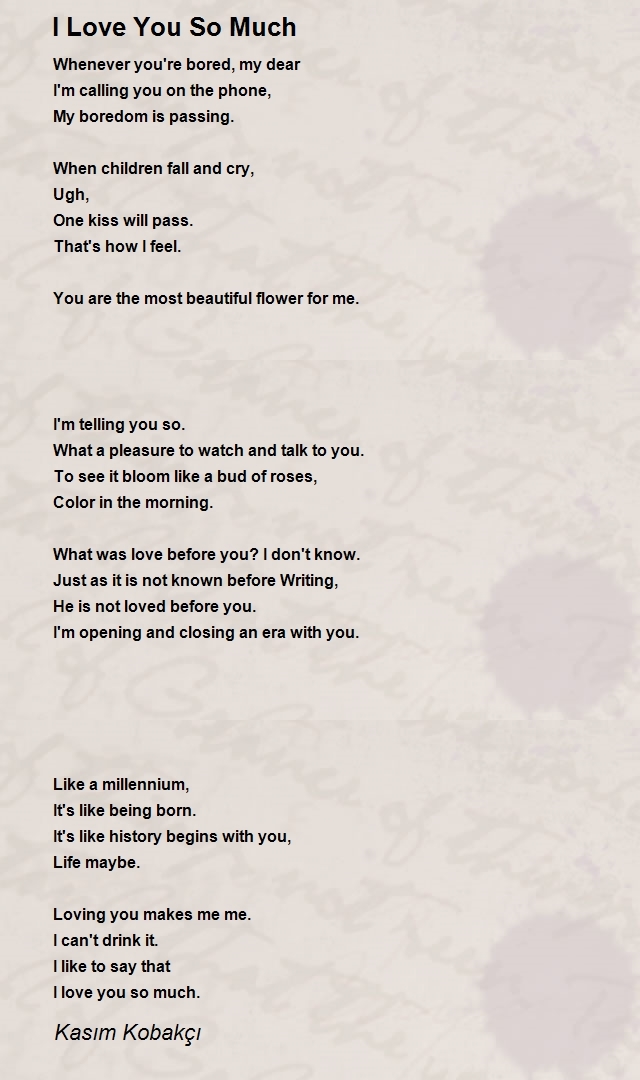 I Love You So Much

Whenever you're bored, my dear
I'm calling you on the phone,
My boredom is passing.

When children fall and cry,
Ugh,
One kiss will pass.
That's how I feel.

You are the most beautiful flower for me.

I'm telling you so.
What a pleasure to watch and talk to you.
To see it bloom like a bud of roses,
Color in the morning.

What was love before you? I don't know.
Just as it is not known before Writing,
He is not loved before you.
I'm opening and closing an era with you.

Like a millennium,
It's like being born.
It's like history begins with you,
Life maybe.

Loving you makes me me.
I can't drink it.
I like to say that
I love you so much.

Kasım Kobakçı